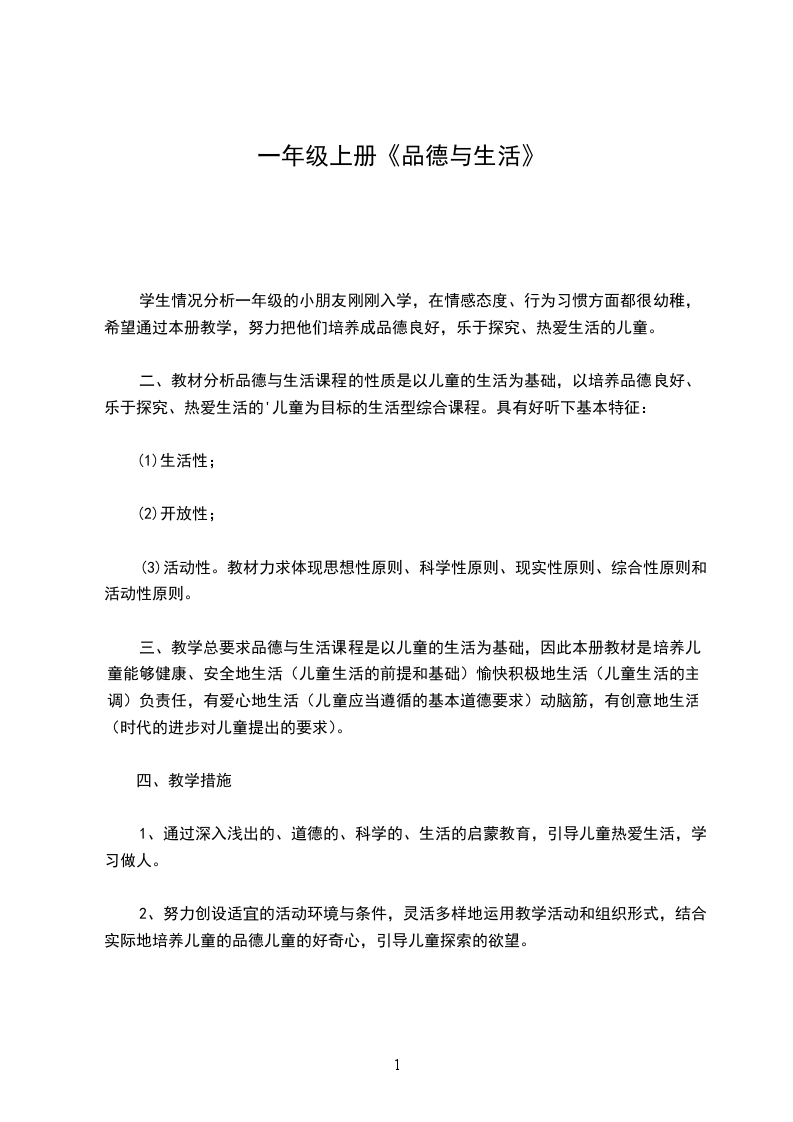 一年级上册《品德与生活》

学生情况分析一年级的小朋友刚刚入学，在情感态度、行为习惯方面都很幼稚，希望通过本册教学，努力把他们培养成品德良好，乐于探究、热爱生活的儿童。

二、教材分析品德与生活课程的性质是以儿童的生活为基础，以培养品德良好、乐于探究、热爱生活的'儿童为目标的生活型综合课程。具有好听下基本特征：

⑴生活性；

⑵开放性；

⑶活动性。教材力求体现思想性原则、科学性原则、现实性原则、综合性原则和活动性原则。

三、教学总要求品德与生活课程是以儿童的生活为基础，因此本册教材是培养儿童能够健康、安全地生活（儿童生活的前提和基础）愉快积极地生活（儿童生活的主调）负责任，有爱心地生活（儿童应当遵循的基本道德要求）动脑筋，有创意地生活（时代的进步对儿童提出的要求）。

四、教学措施

1、通过深入浅出的、道德的、科学的、生活的启蒙教育，引导儿童热爱生活，学习做人。

2、努力创设适宜的活动环境与条件，灵活多样地运用教学活动和组织形式，结合实际地培养儿童的品德儿童的好奇心，引导儿童探索的欲望。

1